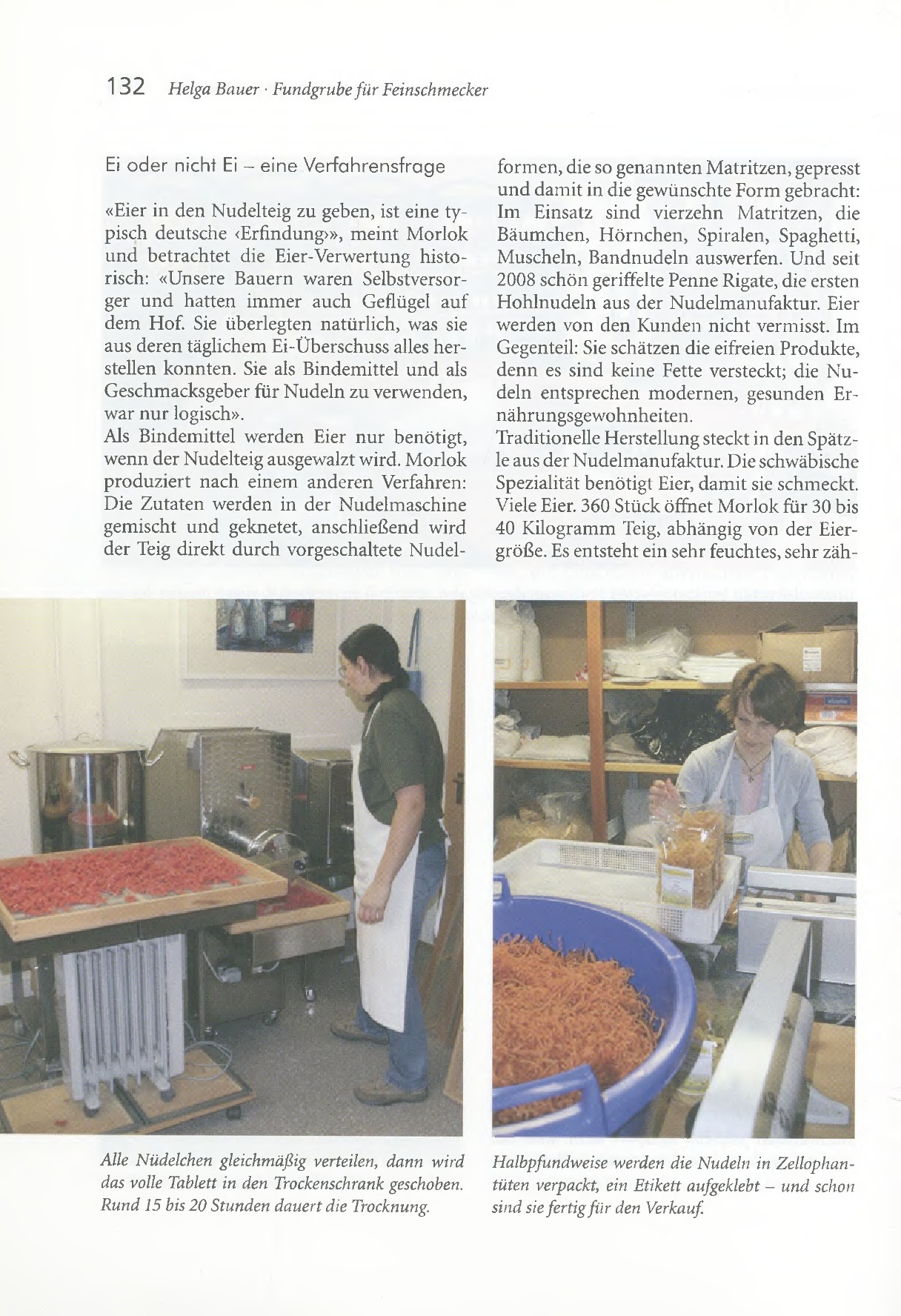 132 Helga Bauer · Fundgrube für Feinschmecker

Ei oder nicht Ei – eine Verfahrensfrage

«Eier in den Nudelteig zu geben, ist eine typisch deutsche ‹Erfindung›», meint Morlok und betrachtet die Eier-Verwertung historisch: «Unsere Bauern waren Selbstversorger und hatten immer auch Geflügel auf dem Hof. Sie überlegten natürlich, was sie aus deren täglichem Ei-Überschuss alles herstellen konnten. Sie als Bindemittel und als Geschmacksgeber für Nudeln zu verwenden, war nur logisch».
Als Bindemittel werden Eier nur benötigt, wenn der Nudelteig ausgewalzt wird. Morlok produziert nach einem anderen Verfahren: Die Zutaten werden in der Nudelmaschine gemischt und geknetet, anschließend wird der Teig direkt durch vorgeschaltete Nudelformen, die so genannten Matritzen, gepresst und damit in die gewünschte Form gebracht: Im Einsatz sind vierzehn Matritzen, die Bäumchen, Hörnchen, Spiralen, Spaghetti, Muscheln, Bandnudeln auswerfen. Und seit 2008 schön geriffelte Penne Rigate, die ersten Hohlnudeln aus der Nudelmanufaktur. Eier werden von den Kunden nicht vermisst. Im Gegenteil: Sie schätzen die eifreien Produkte, denn es sind keine Fette versteckt; die Nudeln entsprechen modernen, gesunden Ernährungsgewohnheiten.
Traditionelle Herstellung steckt in den Spätzle aus der Nudelmanufaktur. Die schwäbische Spezialität benötigt Eier, damit sie schmeckt. Viele Eier. 360 Stück öffnet Morlok für 30 bis 40 Kilogramm Teig, abhängig von der Eiergröße. Es entsteht ein sehr feuchtes, sehr zäh-

Alle Nüdelchen gleichmäßig verteilen, dann wird das volle Tablett in den Trockenschrank geschoben. Rund 15 bis 20 Stunden dauert die Trocknung.

Halbpfundweise werden die Nudeln in Zellophantüten verpackt, ein Etikett aufgeklebt – und schon sind sie fertig für den Verkauf.